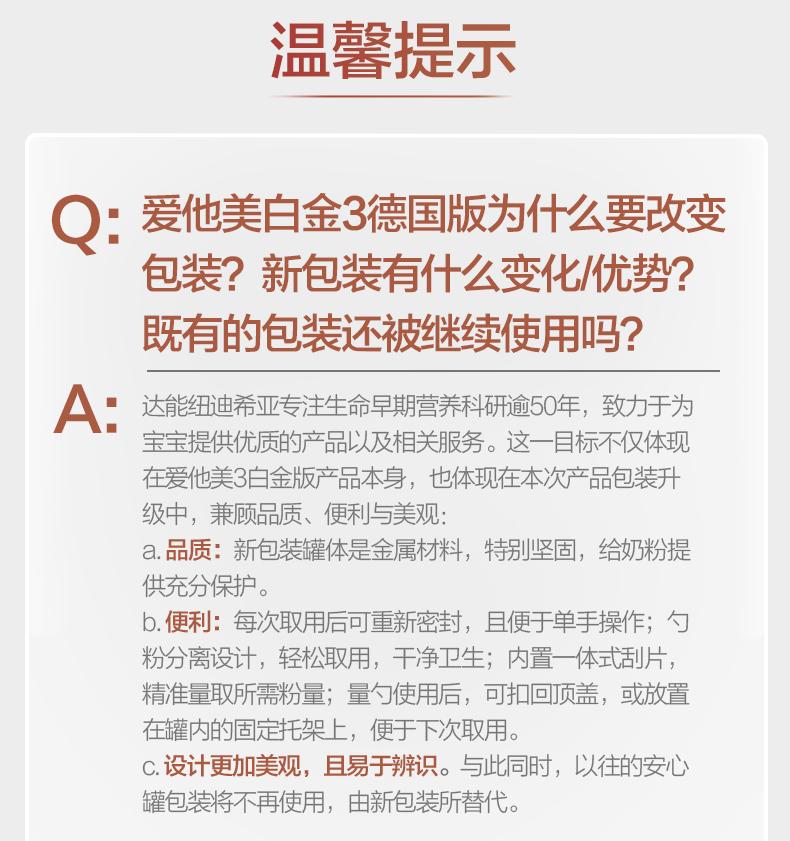 温馨提示

Q: 爱他美白金3德国版为什么要改变包装？新包装有什么变化/优势？既有的包装还被继续使用吗？

A: 达能纽迪希亚专注生命早期营养科研逾50年，致力于为宝宝提供优质的产品以及相关服务。这一目标不仅体现在爱他美3白金版产品本身，也体现在本次产品包装升级中，兼顾品质、便利与美观：
a. 品质：新包装罐体是金属材料，特别坚固，给奶粉提供充分保护。
b. 便利：每次取用后可重新密封，且便于单手操作；勺粉分离设计，轻松取用，干净卫生；内置一体式刮片，精准量取所需粉量；量勺使用后，可扣回顶盖，或放置在罐内的固定托架上，便于下次取用。
c. 设计更加美观，且易于辨识。与此同时，以往的安心罐包装将不再使用，由新包装所替代。